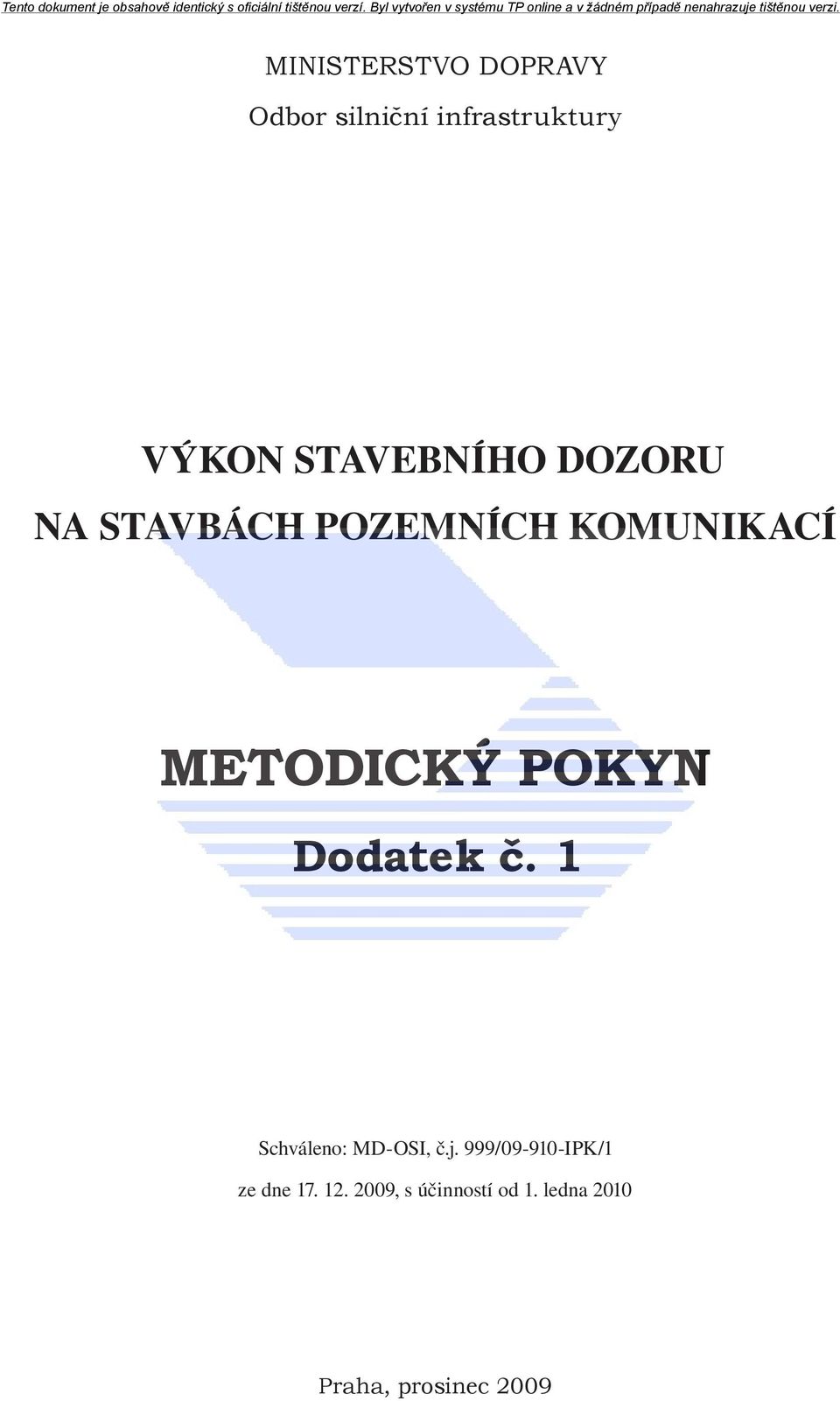 Tento dokument je obsahově identický s oficiální tištěnou verzí. Byl vytvořen v systému TP online a v žádném případě nenahrazuje tištěnou verzi.

MINISTERSTVO DOPRAVY

Odbor silniční infrastruktury

VÝKON STAVEBNÍHO DOZORU

NA STAVBÁCH POZEMNÍCH KOMUNIKACÍ

METODICKÝ POKYN

Dodatek č. 1

Schváleno: MD-OSI, č.j. 999/09-910-IPK/1

ze dne 17. 12. 2009, s účinností od 1. ledna 2010

Praha, prosinec 2009